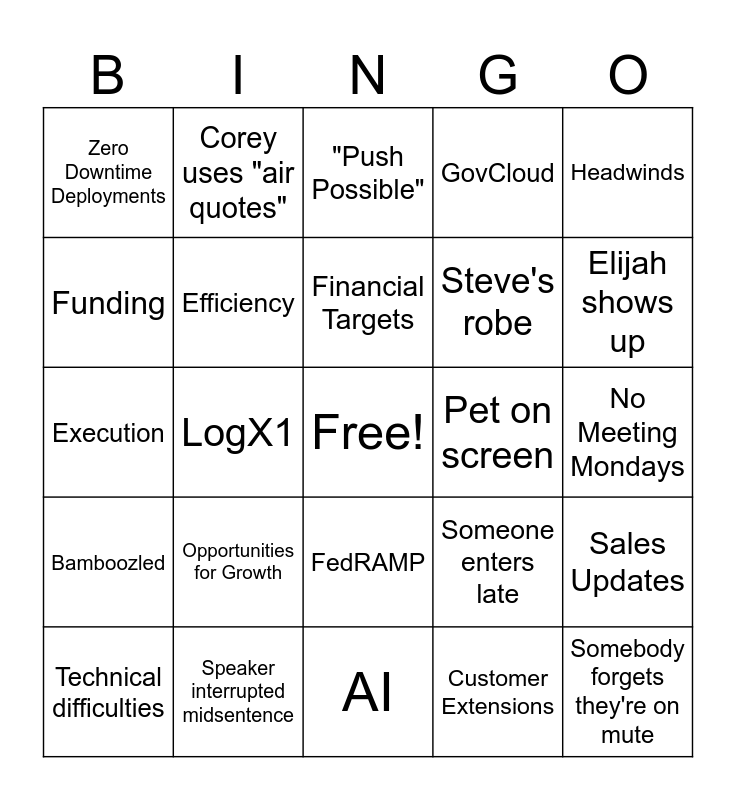 | B | I | N | G | O |
|---|---|---|---|---|
| Zero Downtime Deployments | Corey uses "air quotes" | "Push Possible" | GovCloud | Headwinds |
| Funding | Efficiency | Financial Targets | Steve's robe | Elijah shows up |
| Execution | LogX1 | Free! | Pet on screen | No Meeting Mondays |
| Bamboozled | Opportunities for Growth | FedRAMP | Someone enters late | Sales Updates |
| Technical difficulties | Speaker interrupted midsentence | AI | Customer Extensions | Somebody forgets they're on mute |